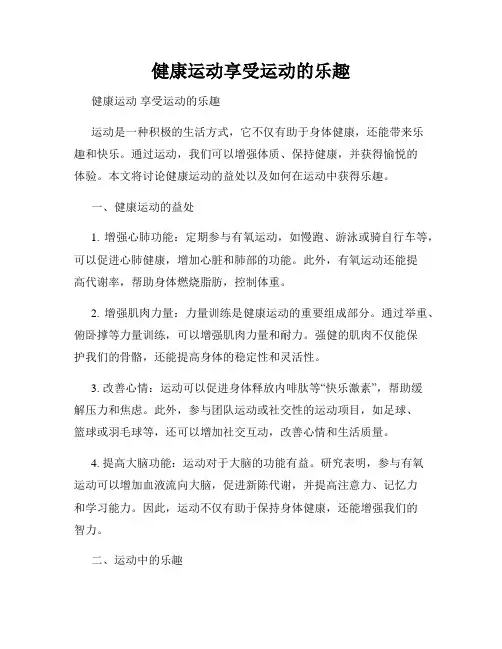 健康运动享受运动的乐趣

健康运动 享受运动的乐趣

运动是一种积极的生活方式，它不仅有助于身体健康，还能带来乐趣和快乐。通过运动，我们可以增强体质、保持健康，并获得愉悦的体验。本文将讨论健康运动的益处以及如何在运动中获得乐趣。

一、健康运动的益处

1. 增强心肺功能：定期参与有氧运动，如慢跑、游泳或骑自行车等，可以促进心肺健康，增加心脏和肺部的功能。此外，有氧运动还能提高代谢率，帮助身体燃烧脂肪，控制体重。

2. 增强肌肉力量：力量训练是健康运动的重要组成部分。通过举重、俯卧撑等力量训练，可以增强肌肉力量和耐力。强健的肌肉不仅能保护我们的骨骼，还能提高身体的稳定性和灵活性。

3. 改善心情：运动可以促进身体释放内啡肽等“快乐激素”，帮助缓解压力和焦虑。此外，参与团队运动或社交性的运动项目，如足球、篮球或羽毛球等，还可以增加社交互动，改善心情和生活质量。

4. 提高大脑功能：运动对于大脑的功能有益。研究表明，参与有氧运动可以增加血液流向大脑，促进新陈代谢，并提高注意力、记忆力和学习能力。因此，运动不仅有助于保持身体健康，还能增强我们的智力。

二、运动中的乐趣